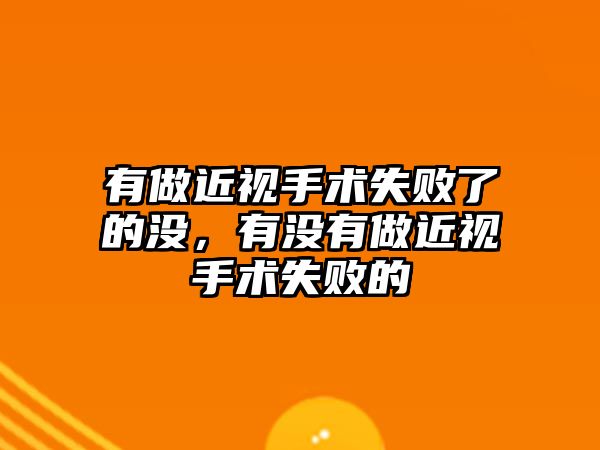 有做近视手术失败了的没，有没有做近视手术失败的